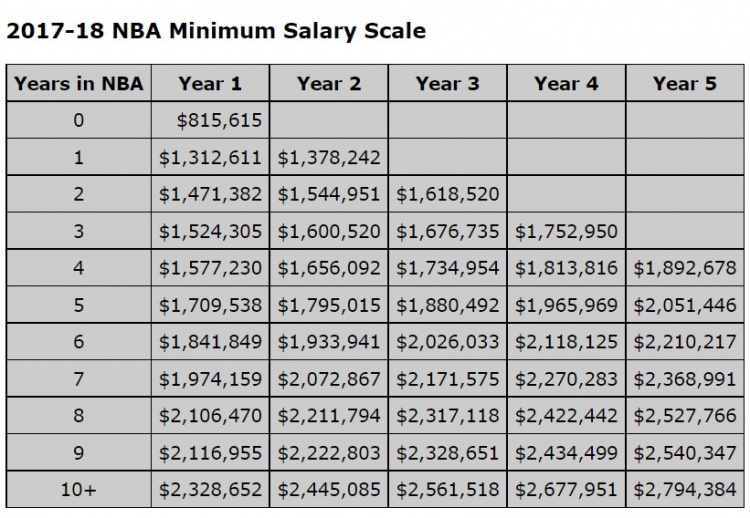 2017-18 NBA Minimum Salary Scale

| Years in NBA | Year 1 | Year 2 | Year 3 | Year 4 | Year 5 |
|---|---|---|---|---|---|
| 0 | \$815,615 | | | | |
| 1 | \$1,312,611 | \$1,378,242 | | | |
| 2 | \$1,471,382 | \$1,544,951 | \$1,618,520 | | |
| 3 | \$1,524,305 | \$1,600,520 | \$1,676,735 | \$1,752,950 | |
| 4 | \$1,577,230 | \$1,656,092 | \$1,734,954 | \$1,813,816 | \$1,892,678 |
| 5 | \$1,709,538 | \$1,795,015 | \$1,880,492 | \$1,965,969 | \$2,051,446 |
| 6 | \$1,841,849 | \$1,933,941 | \$2,026,033 | \$2,118,125 | \$2,210,217 |
| 7 | \$1,974,159 | \$2,072,867 | \$2,171,575 | \$2,270,283 | \$2,368,991 |
| 8 | \$2,106,470 | \$2,211,794 | \$2,317,118 | \$2,422,442 | \$2,527,766 |
| 9 | \$2,116,955 | \$2,222,803 | \$2,328,651 | \$2,434,499 | \$2,540,347 |
| 10+ | \$2,328,652 | \$2,445,085 | \$2,561,518 | \$2,677,951 | \$2,794,384 |